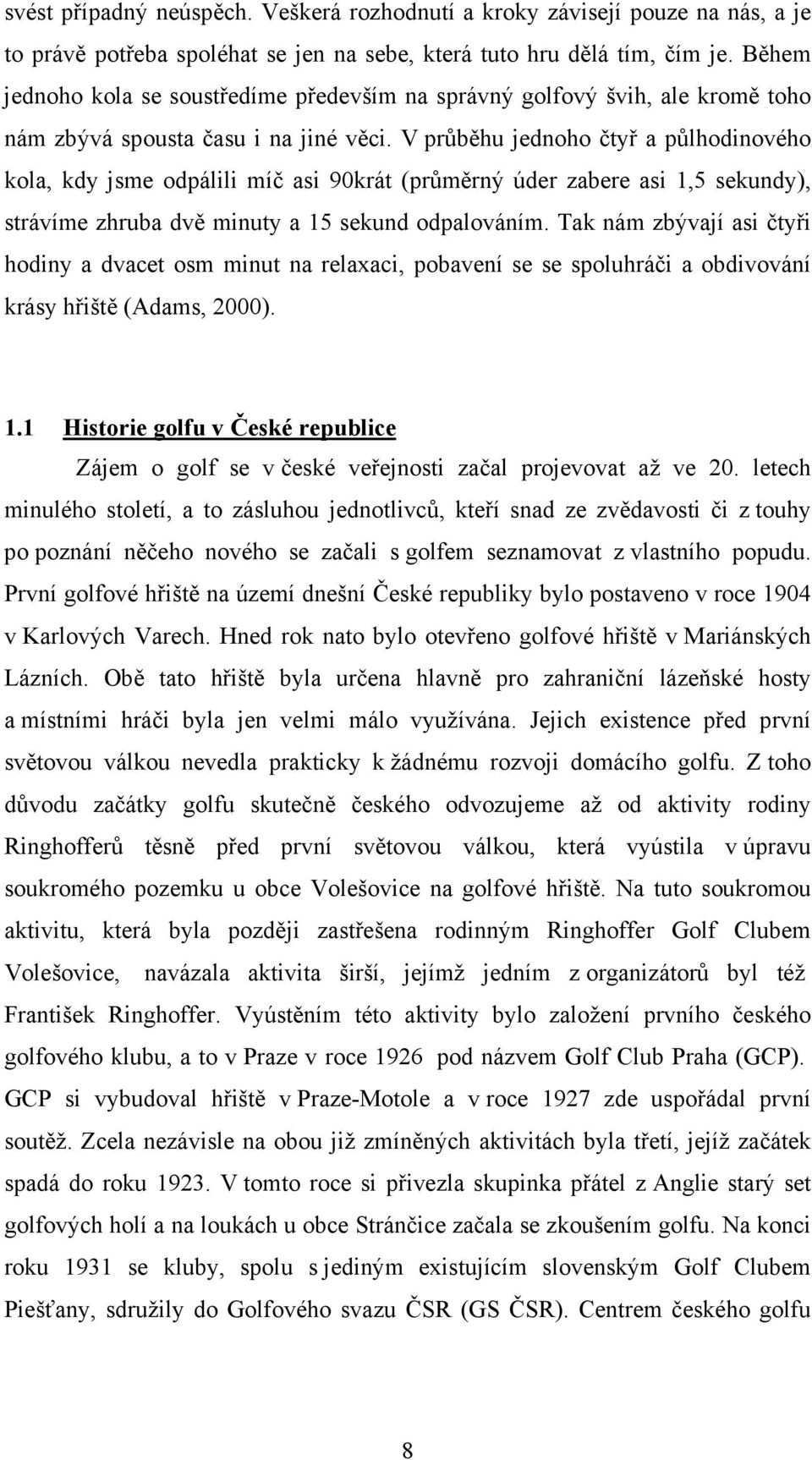 svést případný neúspěch. Veškerá rozhodnutí a kroky závisejí pouze na nás, a je to právě potřeba spoléhat se jen na sebe, která tuto hru dělá tím, čím je. Během jednoho kola se soustředíme především na správný golfový švih, ale kromě toho nám zbývá spousta času i na jiné věci. V průběhu jednoho čtyř a půlhodinového kola, kdy jsme odpálili míč asi 90krát (průměrný úder zabere asi 1,5 sekundy), strávíme zhruba dvě minuty a 15 sekund odpalováním. Tak nám zbývají asi čtyři hodiny a dvacet osm minut na relaxaci, pobavení se se spoluhráči a obdivování krásy hřiště (Adams, 2000).

1.1 Historie golfu v České republice

Zájem o golf se v české veřejnosti začal projevovat až ve 20. letech minulého století, a to zásluhou jednotlivců, kteří snad ze zvědavosti či z touhy po poznání něčeho nového se začali s golfem seznamovat z vlastního popudu. První golfové hřiště na území dnešní České republiky bylo postaveno v roce 1904 v Karlových Varech. Hned rok nato bylo otevřeno golfové hřiště v Mariánských Lázních. Obě tato hřiště byla určena hlavně pro zahraniční lázeňské hosty a místními hráči byla jen velmi málo využívána. Jejich existence před první světovou válkou nevedla prakticky k žádnému rozvoji domácího golfu. Z toho důvodu začátky golfu skutečně českého odvozujeme až od aktivity rodiny Ringhofferů těsně před první světovou válkou, která vyústila v úpravu soukromého pozemku u obce Volešovice na golfové hřiště. Na tuto soukromou aktivitu, která byla později zastřešena rodinným Ringhoffer Golf Clubem Volešovice, navázala aktivita širší, jejímž jedním z organizátorů byl též František Ringhoffer. Vyústěním této aktivity bylo založení prvního českého golfového klubu, a to v Praze v roce 1926 pod názvem Golf Club Praha (GCP). GCP si vybudoval hřiště v Praze-Motole a v roce 1927 zde uspořádal první soutěž. Zcela nezávisle na obou již zmíněných aktivitách byla třetí, jejíž začátek spadá do roku 1923. V tomto roce si přivezla skupinka přátel z Anglie starý set golfových holí a na loukách u obce Stránčice začala se zkoušením golfu. Na konci roku 1931 se kluby, spolu s jediným existujícím slovenským Golf Clubem Piešťany, sdružily do Golfového svazu ČSR (GS ČSR). Centrem českého golfu

8